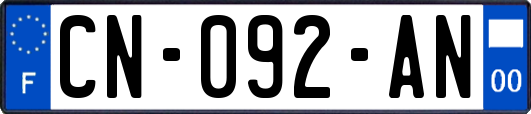 F

CN-092-AN

00